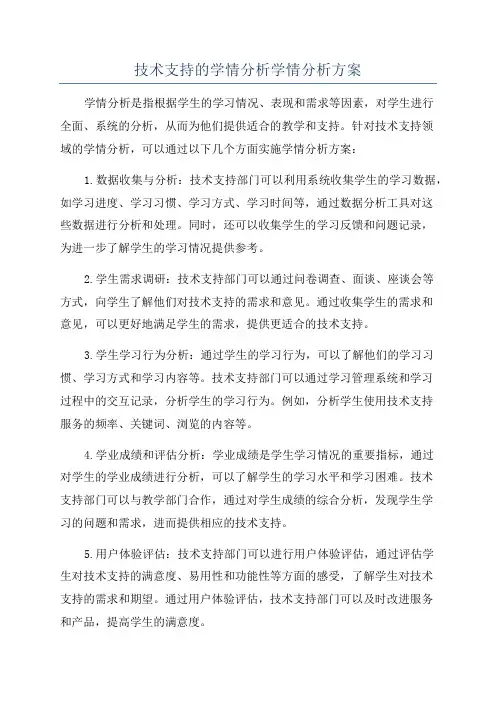 技术支持的学情分析学情分析方案

学情分析是指根据学生的学习情况、表现和需求等因素，对学生进行全面、系统的分析，从而为他们提供适合的教学和支持。针对技术支持领域的学情分析，可以通过以下几个方面实施学情分析方案：

1.数据收集与分析：技术支持部门可以利用系统收集学生的学习数据，如学习进度、学习习惯、学习方式、学习时间等，通过数据分析工具对这些数据进行分析和处理。同时，还可以收集学生的学习反馈和问题记录，为进一步了解学生的学习情况提供参考。

2.学生需求调研：技术支持部门可以通过问卷调查、面谈、座谈会等方式，向学生了解他们对技术支持的需求和意见。通过收集学生的需求和意见，可以更好地满足学生的需求，提供更适合的技术支持。

3.学生学习行为分析：通过学生的学习行为，可以了解他们的学习习惯、学习方式和学习内容等。技术支持部门可以通过学习管理系统和学习过程中的交互记录，分析学生的学习行为。例如，分析学生使用技术支持服务的频率、关键词、浏览的内容等。

4.学业成绩和评估分析：学业成绩是学生学习情况的重要指标，通过对学生的学业成绩进行分析，可以了解学生的学习水平和学习困难。技术支持部门可以与教学部门合作，通过对学生成绩的综合分析，发现学生学习的问题和需求，进而提供相应的技术支持。

5.用户体验评估：技术支持部门可以进行用户体验评估，通过评估学生对技术支持的满意度、易用性和功能性等方面的感受，了解学生对技术支持的需求和期望。通过用户体验评估，技术支持部门可以及时改进服务和产品，提高学生的满意度。